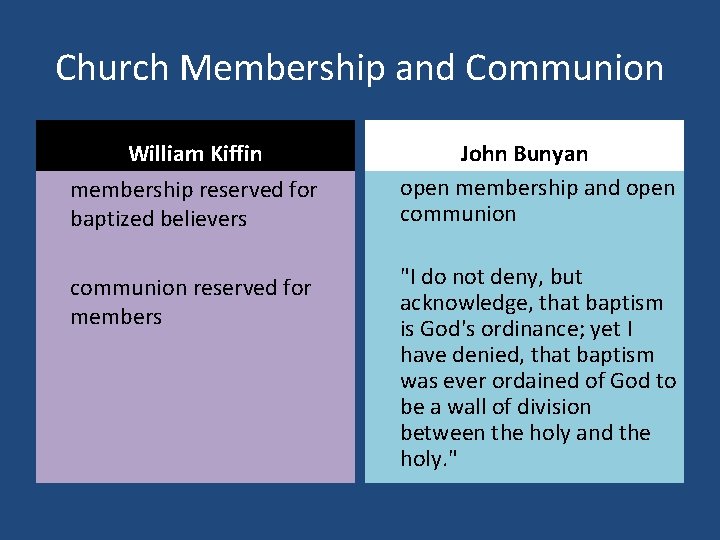 Church Membership and Communion

William Kiffin

membership reserved for baptized believers

communion reserved for members

John Bunyan

open membership and open communion

"I do not deny, but acknowledge, that baptism is God's ordinance; yet I have denied, that baptism was ever ordained of God to be a wall of division between the holy and the holy."